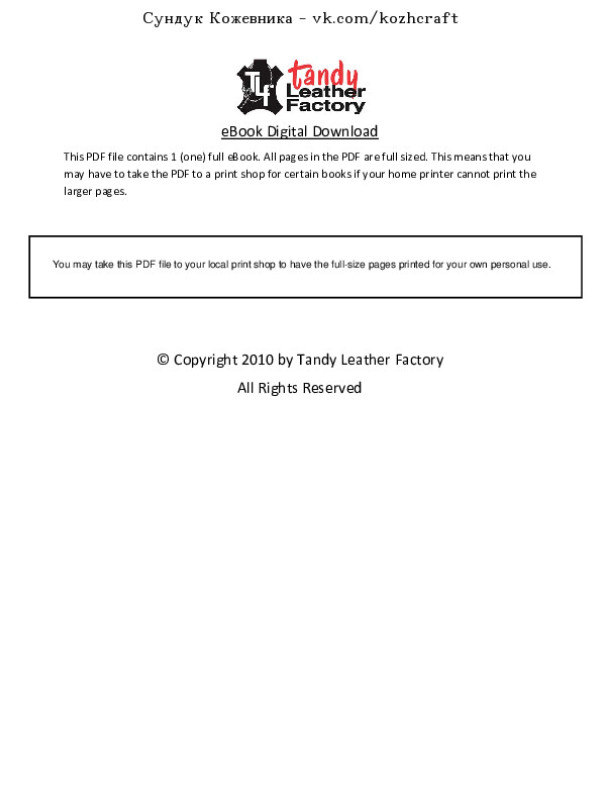 Сундук Кожевника - vk.com/kozhcraft

TLF tandy Leather Factory

eBook Digital Download

This PDF file contains 1 (one) full eBook. All pages in the PDF are full sized. This means that you may have to take the PDF to a print shop for certain books if your home printer cannot print the larger pages.

You may take this PDF file to your local print shop to have the full-size pages printed for your own personal use.

© Copyright 2010 by Tandy Leather Factory

All Rights Reserved